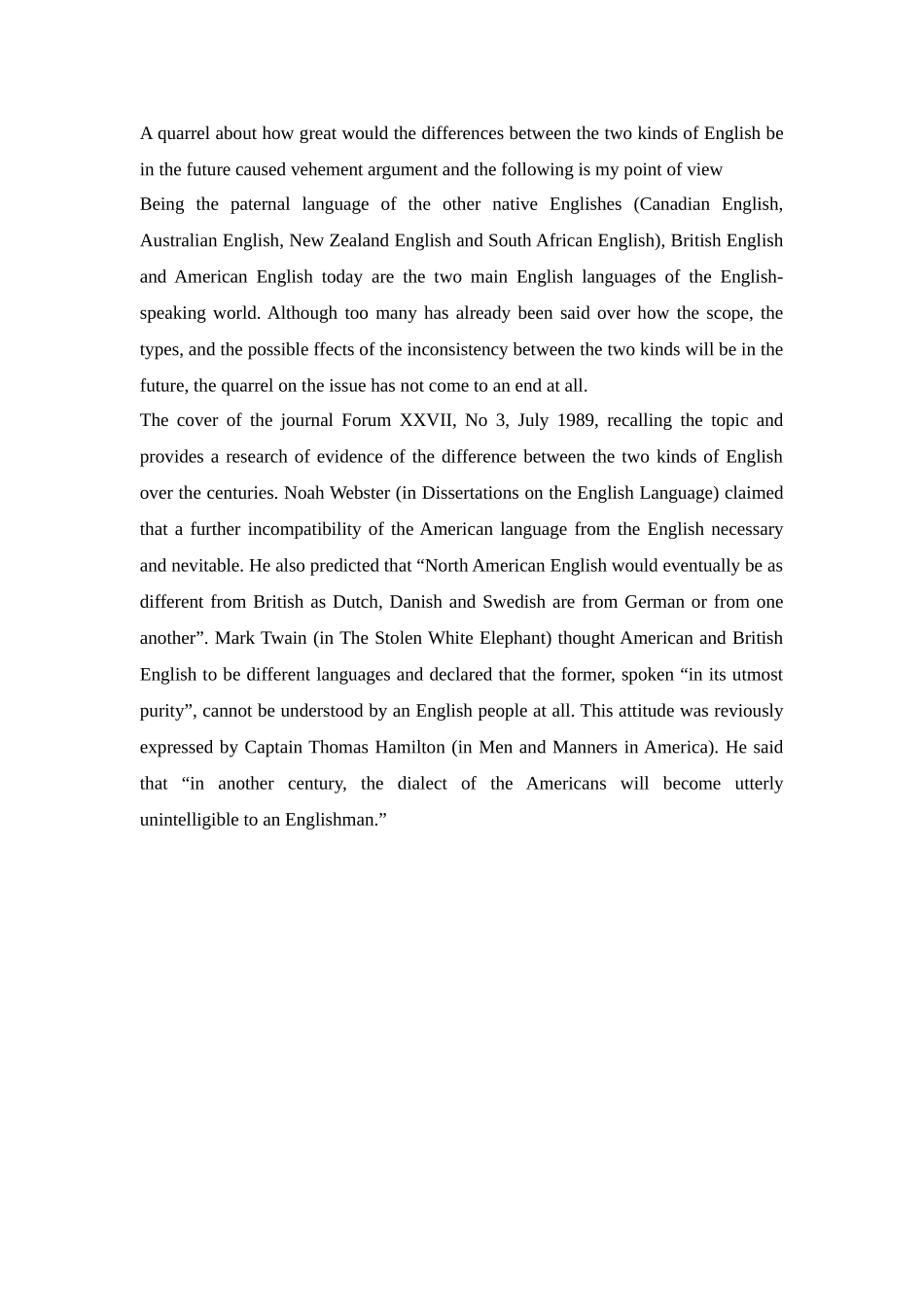 A quarrel about how great would the differences between the two kinds of English be in the future caused vehement argument and the following is my point of view

Being the paternal language of the other native Englishes (Canadian English, Australian English, New Zealand English and South African English), British English and American English today are the two main English languages of the English-speaking world. Although too many has already been said over how the scope, the types, and the possible ffects of the inconsistency between the two kinds will be in the future, the quarrel on the issue has not come to an end at all.

The cover of the journal Forum XXVII, No 3, July 1989, recalling the topic and provides a research of evidence of the difference between the two kinds of English over the centuries. Noah Webster (in Dissertations on the English Language) claimed that a further incompatibility of the American language from the English necessary and nevitable. He also predicted that “North American English would eventually be as different from British as Dutch, Danish and Swedish are from German or from one another”. Mark Twain (in The Stolen White Elephant) thought American and British English to be different languages and declared that the former, spoken “in its utmost purity”, cannot be understood by an English people at all. This attitude was reviously expressed by Captain Thomas Hamilton (in Men and Manners in America). He said that “in another century, the dialect of the Americans will become utterly unintelligible to an Englishman.”